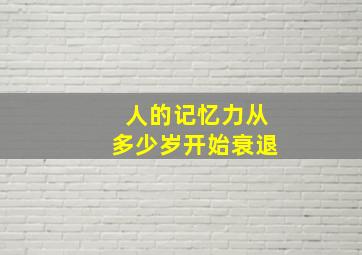 人的记忆力从
多少岁开始衰退